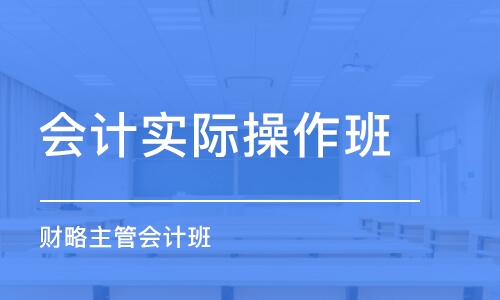 会计实际操作班

财略主管会计班